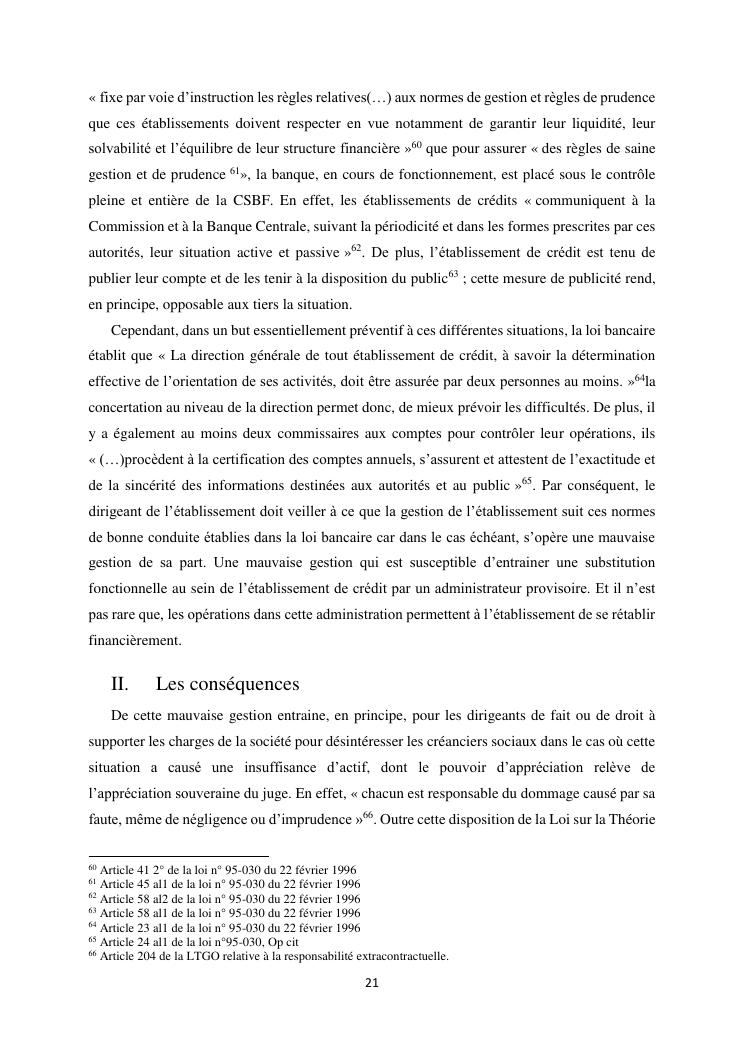 « fixe par voie d'instruction les règles relatives(…) aux normes de gestion et règles de prudence que ces établissements doivent respecter en vue notamment de garantir leur liquidité, leur solvabilité et l'équilibre de leur structure financière »$^{60}$ que pour assurer « des règles de saine gestion et de prudence $^{61}$», la banque, en cours de fonctionnement, est placé sous le contrôle pleine et entière de la CSBF. En effet, les établissements de crédits « communiquent à la Commission et à la Banque Centrale, suivant la périodicité et dans les formes prescrites par ces autorités, leur situation active et passive »$^{62}$. De plus, l'établissement de crédit est tenu de publier leur compte et de les tenir à la disposition du public$^{63}$ ; cette mesure de publicité rend, en principe, opposable aux tiers la situation.

Cependant, dans un but essentiellement préventif à ces différentes situations, la loi bancaire établit que « La direction générale de tout établissement de crédit, à savoir la détermination effective de l'orientation de ses activités, doit être assurée par deux personnes au moins. »$^{64}$la concertation au niveau de la direction permet donc, de mieux prévoir les difficultés. De plus, il y a également au moins deux commissaires aux comptes pour contrôler leur opérations, ils « (…)procèdent à la certification des comptes annuels, s'assurent et attestent de l'exactitude et de la sincérité des informations destinées aux autorités et au public »$^{65}$. Par conséquent, le dirigeant de l'établissement doit veiller à ce que la gestion de l'établissement suit ces normes de bonne conduite établies dans la loi bancaire car dans le cas échéant, s'opère une mauvaise gestion de sa part. Une mauvaise gestion qui est susceptible d'entrainer une substitution fonctionnelle au sein de l'établissement de crédit par un administrateur provisoire. Et il n'est pas rare que, les opérations dans cette administration permettent à l'établissement de se rétablir financièrement.

II. Les conséquences

De cette mauvaise gestion entraine, en principe, pour les dirigeants de fait ou de droit à supporter les charges de la société pour désintéresser les créanciers sociaux dans le cas où cette situation a causé une insuffisance d'actif, dont le pouvoir d'appréciation relève de l'appréciation souveraine du juge. En effet, « chacun est responsable du dommage causé par sa faute, même de négligence ou d'imprudence »$^{66}$. Outre cette disposition de la Loi sur la Théorie

$^{60}$ Article 41 2° de la loi n° 95-030 du 22 février 1996
$^{61}$ Article 45 al1 de la loi n° 95-030 du 22 février 1996
$^{62}$ Article 58 al2 de la loi n° 95-030 du 22 février 1996
$^{63}$ Article 58 al1 de la loi n° 95-030 du 22 février 1996
$^{64}$ Article 23 al1 de la loi n° 95-030 du 22 février 1996
$^{65}$ Article 24 al1 de la loi n°95-030, Op cit
$^{66}$ Article 204 de la LTGO relative à la responsabilité extracontractuelle.

21